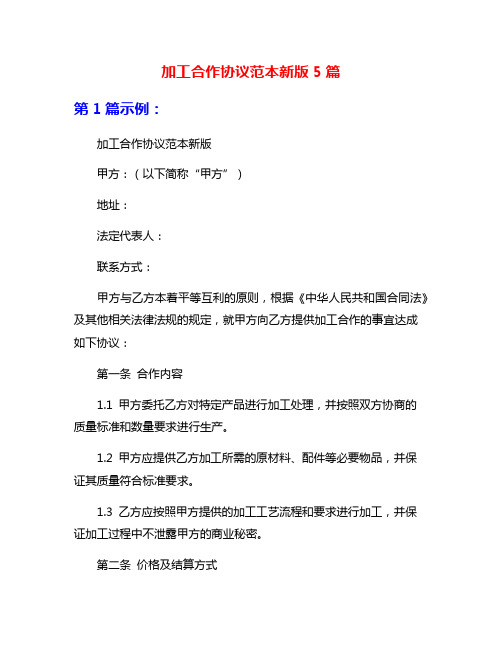 加工合作协议范本新版 5 篇

第 1 篇示例：

加工合作协议范本新版

甲方：（以下简称“甲方”）

地址：

法定代表人：

联系方式：

甲方与乙方本着平等互利的原则，根据《中华人民共和国合同法》及其他相关法律法规的规定，就甲方向乙方提供加工合作的事宜达成如下协议：

第一条 合作内容

1.1 甲方委托乙方对特定产品进行加工处理，并按照双方协商的质量标准和数量要求进行生产。

1.2 甲方应提供乙方加工所需的原材料、配件等必要物品，并保证其质量符合标准要求。

1.3 乙方应按照甲方提供的加工工艺流程和要求进行加工，并保证加工过程中不泄露甲方的商业秘密。

第二条 价格及结算方式